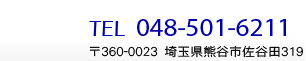 TEL 048-501-6211

〒360-0023 埼玉県熊谷市佐谷田319